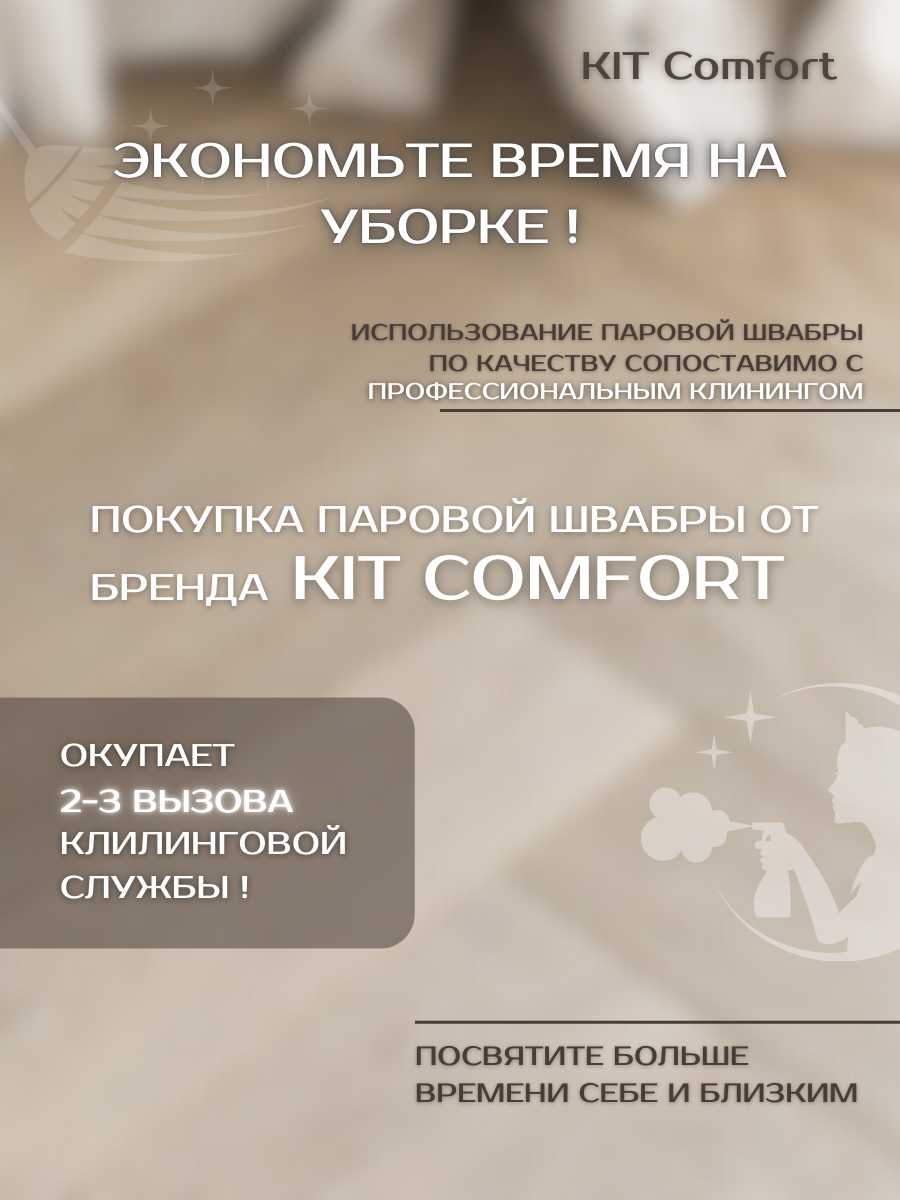 KIT Comfort

ЭКОНОМЬТЕ ВРЕМЯ НА УБОРКЕ !

ИСПОЛЬЗОВАНИЕ ПАРОВОЙ ШВАБРЫ ПО КАЧЕСТВУ СОПОСТАВИМО С ПРОФЕССИОНАЛЬНЫМ КЛИНИНГОМ

ПОКУПКА ПАРОВОЙ ШВАБРЫ ОТ БРЕНДА KIT COMFORT

ОКУПАЕТ 2-3 ВЫЗОВА КЛИЛИНГОВОЙ СЛУЖБЫ !

ПОСВЯТИТЕ БОЛЬШЕ ВРЕМЕНИ СЕБЕ И БЛИЗКИМ